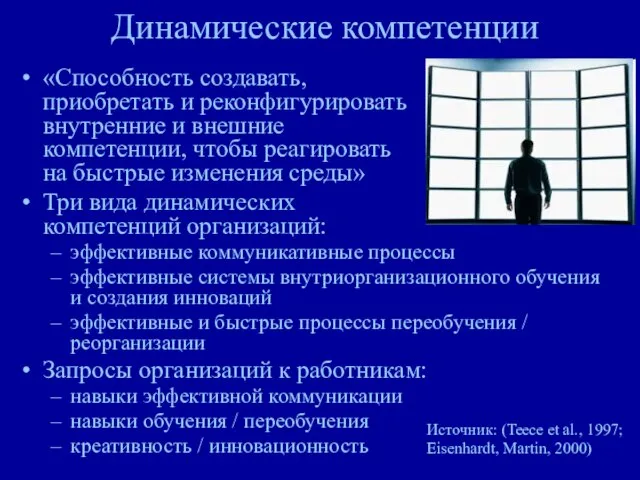 Динамические компетенции

• «Способность создавать, приобретать и реконфигурировать внутренние и внешние компетенции, чтобы реагировать на быстрые изменения среды»
• Три вида динамических компетенций организаций:
– эффективные коммуникативные процессы
– эффективные системы внутриорганизационного обучения и создания инноваций
– эффективные и быстрые процессы переобучения / реорганизации
• Запросы организаций к работникам:
– навыки эффективной коммуникации
– навыки обучения / переобучения
– креативность / инновационность

Источник: (Teece et al., 1997; Eisenhardt, Martin, 2000)